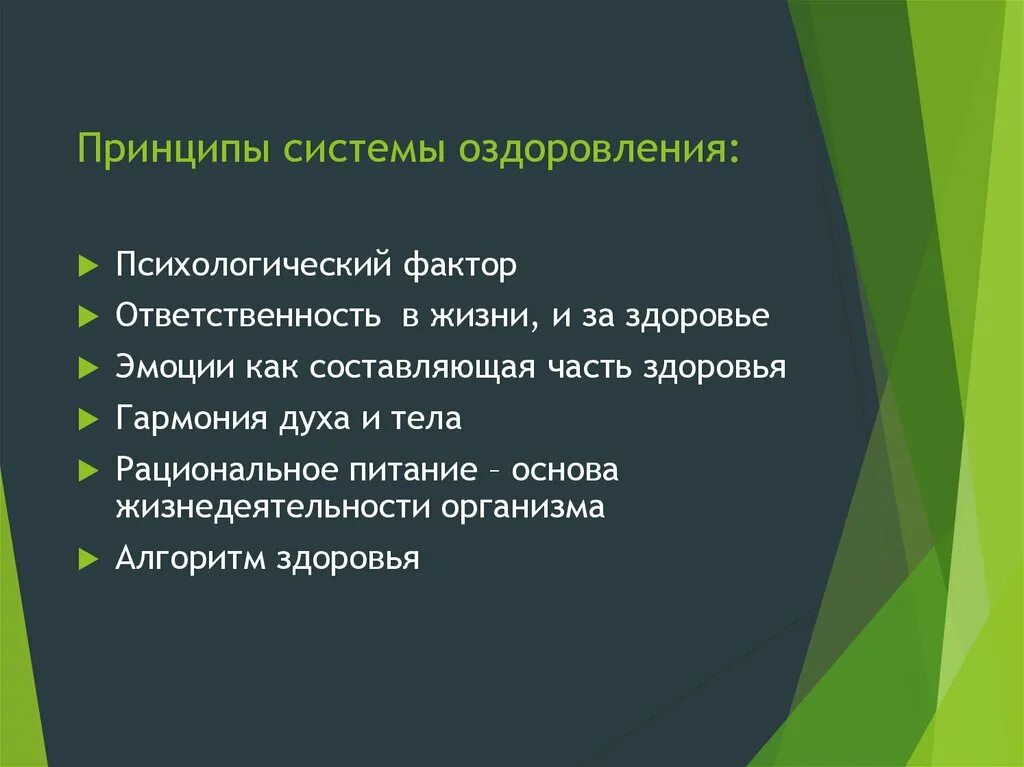 Принципы системы оздоровления:

Психологический фактор

Ответственность в жизни, и за здоровье

Эмоции как составляющая часть здоровья

Гармония духа и тела

Рациональное питание – основа жизнедеятельности организма

Алгоритм здоровья